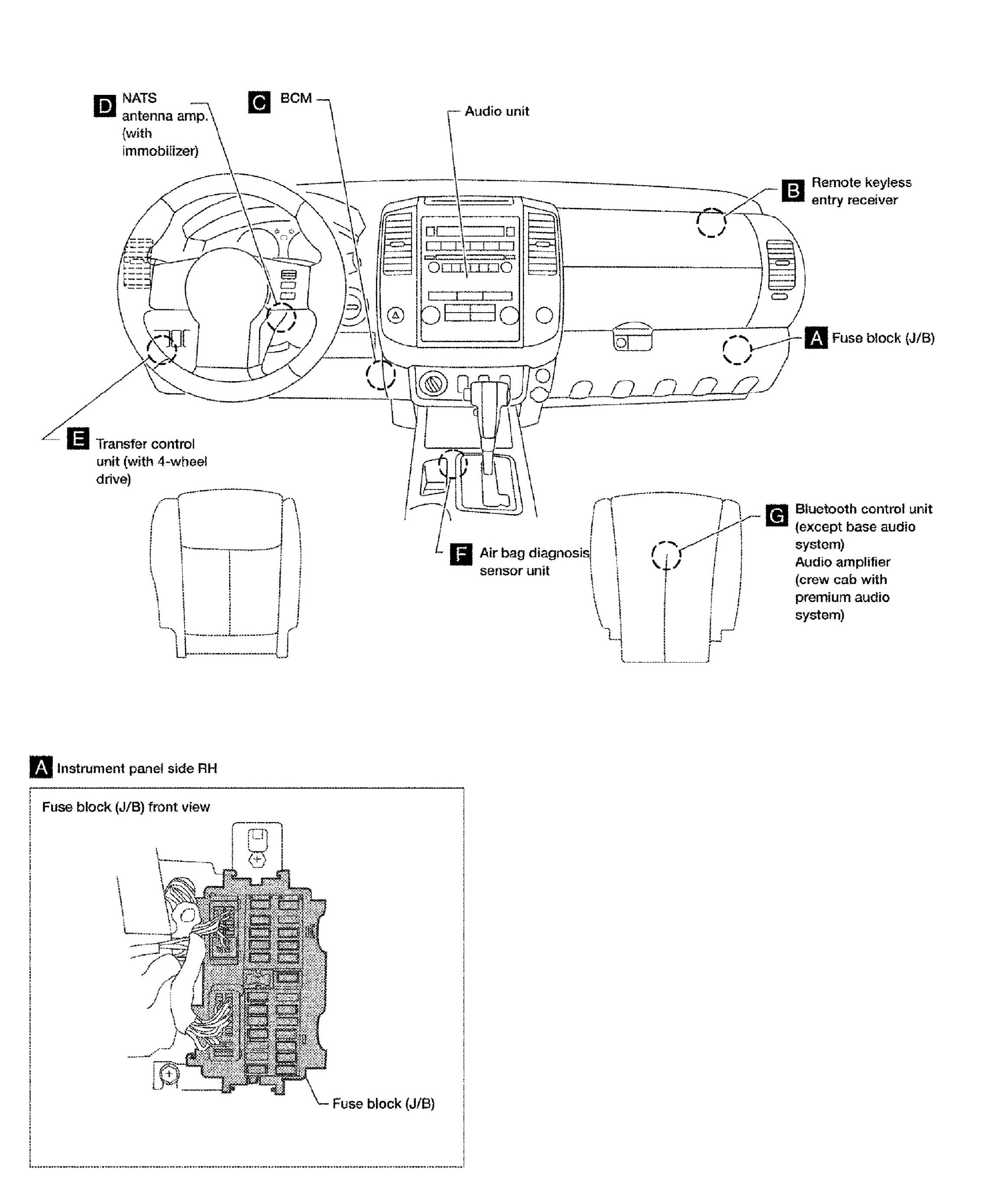 D NATS antenna amp. (with immobilizer)

C BCM

Audio unit

B Remote keyless entry receiver

A Fuse block (J/B)

E Transfer control unit (with 4-wheel drive)

F Air bag diagnosis sensor unit

G Bluetooth control unit (except base audio system)
Audio amplifier (crew cab with premium audio system)

A Instrument panel side RH

Fuse block (J/B) front view

Fuse block (J/B)